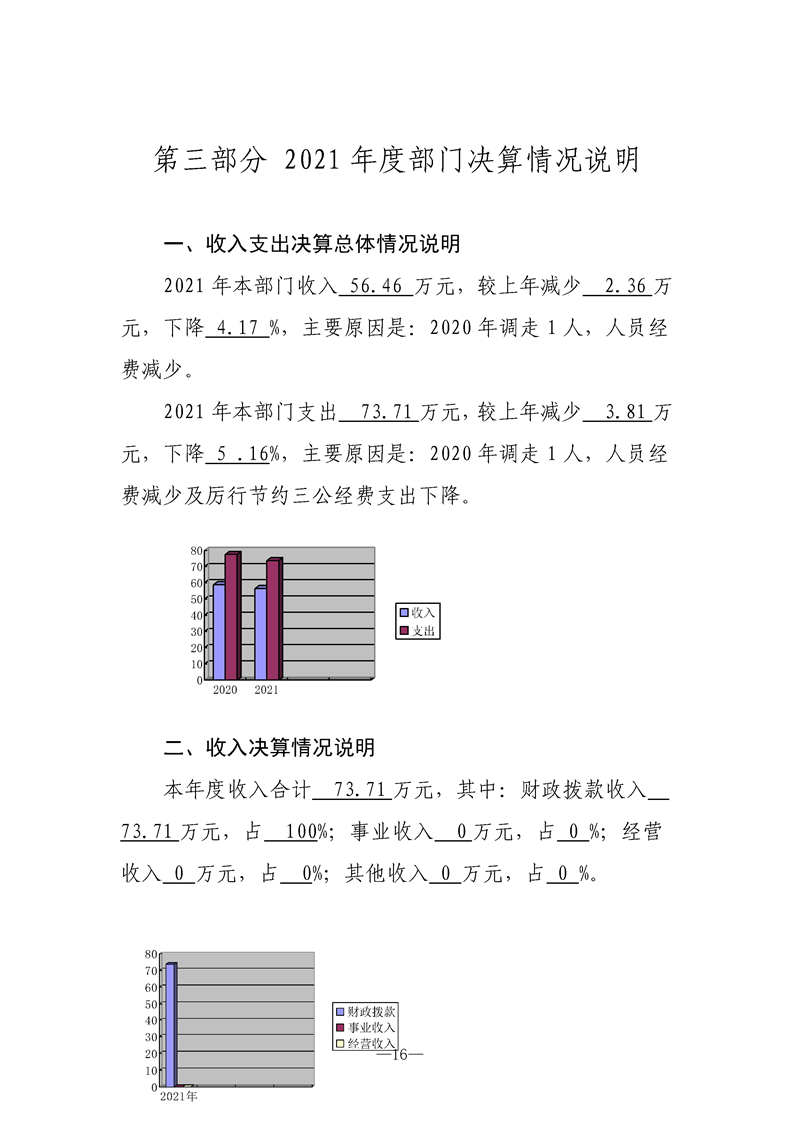 第三部分 2021年度部门决算情况说明

一、收入支出决算总体情况说明

2021年本部门收入 56.46 万元，较上年减少 2.36 万元，下降 4.17 %，主要原因是：2020年调走1人，人员经费减少。

2021年本部门支出 73.71 万元，较上年减少 3.81 万元，下降 5 .16%，主要原因是：2020年调走1人，人员经费减少及厉行节约三公经费支出下降。

80
70
60
50
40
30
20
10
0
2020 2021
收入
支出

二、收入决算情况说明

本年度收入合计 73.71 万元，其中：财政拨款收入 73.71 万元，占 100%；事业收入 0 万元，占 0 %；经营收入 0 万元，占 0%；其他收入 0 万元，占 0 %。

80
70
60
50
40
30
20
10
0
2021年
财政拨款
事业收入
经营收入

—16—